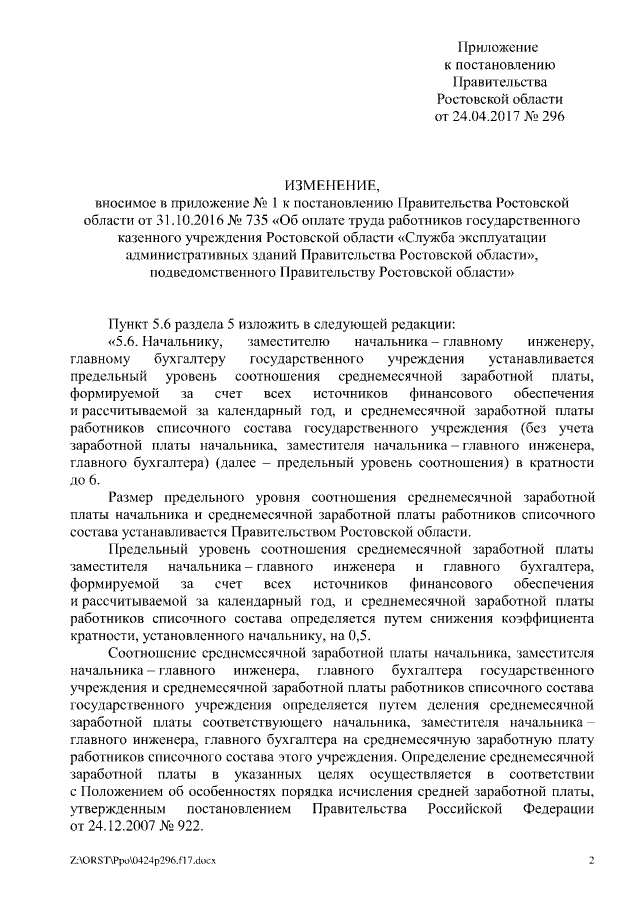 Приложение
к постановлению
Правительства
Ростовской области
от 24.04.2017 № 296

ИЗМЕНЕНИЕ,
вносимое в приложение № 1 к постановлению Правительства Ростовской области от 31.10.2016 № 735 «Об оплате труда работников государственного казенного учреждения Ростовской области «Служба эксплуатации административных зданий Правительства Ростовской области», подведомственного Правительству Ростовской области»

Пункт 5.6 раздела 5 изложить в следующей редакции:
«5.6. Начальнику, заместителю начальника – главному инженеру, главному бухгалтеру государственного учреждения устанавливается предельный уровень соотношения среднемесячной заработной платы, формируемой за счет всех источников финансового обеспечения и рассчитываемой за календарный год, и среднемесячной заработной платы работников списочного состава государственного учреждения (без учета заработной платы начальника, заместителя начальника – главного инженера, главного бухгалтера) (далее – предельный уровень соотношения) в кратности до 6.

Размер предельного уровня соотношения среднемесячной заработной платы начальника и среднемесячной заработной платы работников списочного состава устанавливается Правительством Ростовской области.

Предельный уровень соотношения среднемесячной заработной платы заместителя начальника – главного инженера и главного бухгалтера, формируемой за счет всех источников финансового обеспечения и рассчитываемой за календарный год, и среднемесячной заработной платы работников списочного состава определяется путем снижения коэффициента кратности, установленного начальнику, на 0,5.

Соотношение среднемесячной заработной платы начальника, заместителя начальника – главного инженера, главного бухгалтера государственного учреждения и среднемесячной заработной платы работников списочного состава государственного учреждения определяется путем деления среднемесячной заработной платы соответствующего начальника, заместителя начальника – главного инженера, главного бухгалтера на среднемесячную заработную плату работников списочного состава этого учреждения. Определение среднемесячной заработной платы в указанных целях осуществляется в соответствии с Положением об особенностях порядка исчисления средней заработной платы, утвержденным постановлением Правительства Российской Федерации от 24.12.2007 № 922.

Z:\ORST\Ppo\0424p296.f17.docx 2